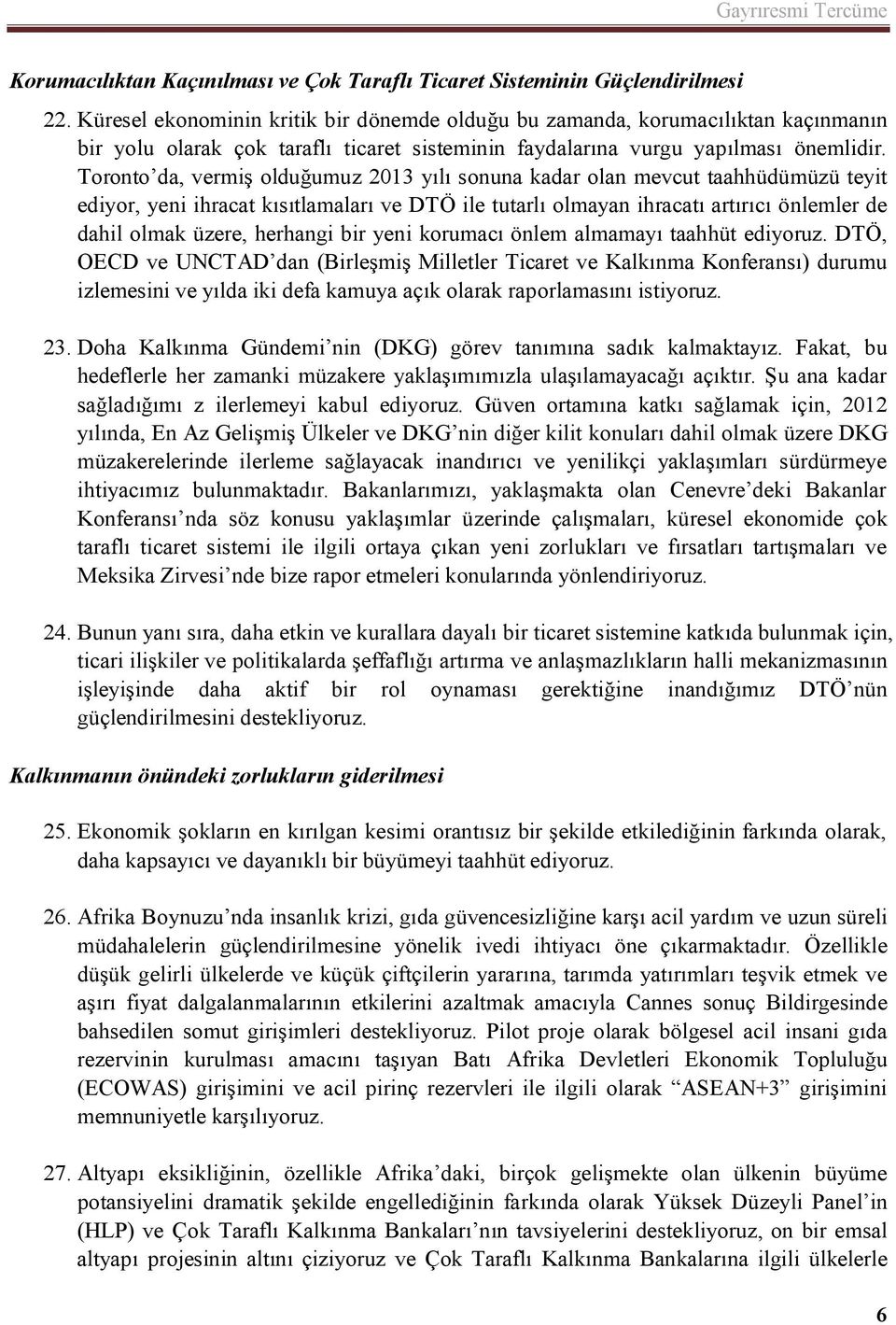 Gayrıresmi Tercüme

Korumacılıktan Kaçınılması ve Çok Taraflı Ticaret Sisteminin Güçlendirilmesi

22. Küresel ekonominin kritik bir dönemde olduğu bu zamanda, korumacılıktan kaçınmanın bir yolu olarak çok taraflı ticaret sisteminin faydalarına vurgu yapılması önemlidir. Toronto'da, vermiş olduğumuz 2013 yılı sonuna kadar olan mevcut taahhüdümüzü teyit ediyor, yeni ihracat kısıtlamaları ve DTÖ ile tutarlı olmayan ihracatı artırıcı önlemler de dahil olmak üzere, herhangi bir yeni korumacı önlem almamayı taahhüt ediyoruz. DTÖ, OECD ve UNCTAD'dan (Birleşmiş Milletler Ticaret ve Kalkınma Konferansı) durumu izlemesini ve yılda iki defa kamuya açık olarak raporlamasını istiyoruz.

23. Doha Kalkınma Gündemi'nin (DKG) görev tanımına sadık kalmaktayız. Fakat, bu hedeflerle her zamanki müzakere yaklaşımımızla ulaşılamayacağı açıktır. Şu ana kadar sağladığımı z ilerlemeyi kabul ediyoruz. Güven ortamına katkı sağlamak için, 2012 yılında, En Az Gelişmiş Ülkeler ve DKG'nin diğer kilit konuları dahil olmak üzere DKG müzakerelerinde ilerleme sağlayacak inandırıcı ve yenilikçi yaklaşımları sürdürmeye ihtiyacımız bulunmaktadır. Bakanlarımızı, yaklaşmakta olan Cenevre'deki Bakanlar Konferansı'nda söz konusu yaklaşımlar üzerinde çalışmaları, küresel ekonomide çok taraflı ticaret sistemi ile ilgili ortaya çıkan yeni zorlukları ve fırsatları tartışmaları ve Meksika Zirvesi'nde bize rapor etmeleri konularında yönlendiriyoruz.

24. Bunun yanı sıra, daha etkin ve kurallara dayalı bir ticaret sistemine katkıda bulunmak için, ticari ilişkiler ve politikalarda şeffaflığı artırma ve anlaşmazlıkların halli mekanizmasının işleyişinde daha aktif bir rol oynaması gerektiğine inandığımız DTÖ'nün güçlendirilmesini destekliyoruz.

Kalkınmanın önündeki zorlukların giderilmesi

25. Ekonomik şokların en kırılgan kesimi orantısız bir şekilde etkilediğinin farkında olarak, daha kapsayıcı ve dayanıklı bir büyümeyi taahhüt ediyoruz.

26. Afrika Boynuzu'nda insanlık krizi, gıda güvencesizliğine karşı acil yardım ve uzun süreli müdahalelerin güçlendirilmesine yönelik ivedi ihtiyacı öne çıkarmaktadır. Özellikle düşük gelirli ülkelerde ve küçük çiftçilerin yararına, tarımda yatırımları teşvik etmek ve aşırı fiyat dalgalanmalarının etkilerini azaltmak amacıyla Cannes sonuç Bildirgesinde bahsedilen somut girişimleri destekliyoruz. Pilot proje olarak bölgesel acil insani gıda rezervinin kurulması amacını taşıyan Batı Afrika Devletleri Ekonomik Topluluğu (ECOWAS) girişimini ve acil pirinç rezervleri ile ilgili olarak "ASEAN+3" girişimini memnuniyetle karşılıyoruz.

27. Altyapı eksikliğinin, özellikle Afrika'daki, birçok gelişmekte olan ülkenin büyüme potansiyelini dramatik şekilde engellediğinin farkında olarak Yüksek Düzeyli Panel'in (HLP) ve Çok Taraflı Kalkınma Bankaları'nın tavsiyelerini destekliyoruz, on bir emsal altyapı projesinin altını çiziyoruz ve Çok Taraflı Kalkınma Bankalarına ilgili ülkelerle

6